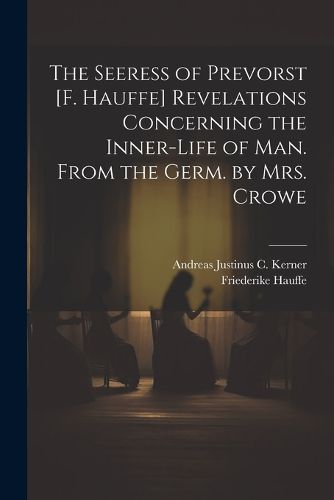 The Seeress of Prevorst [F. Hauffe] Revelations Concerning the Inner-Life of Man. From the Germ. by Mrs. Crowe

Andreas Justinus C. Kerner
Friederike Hauffe